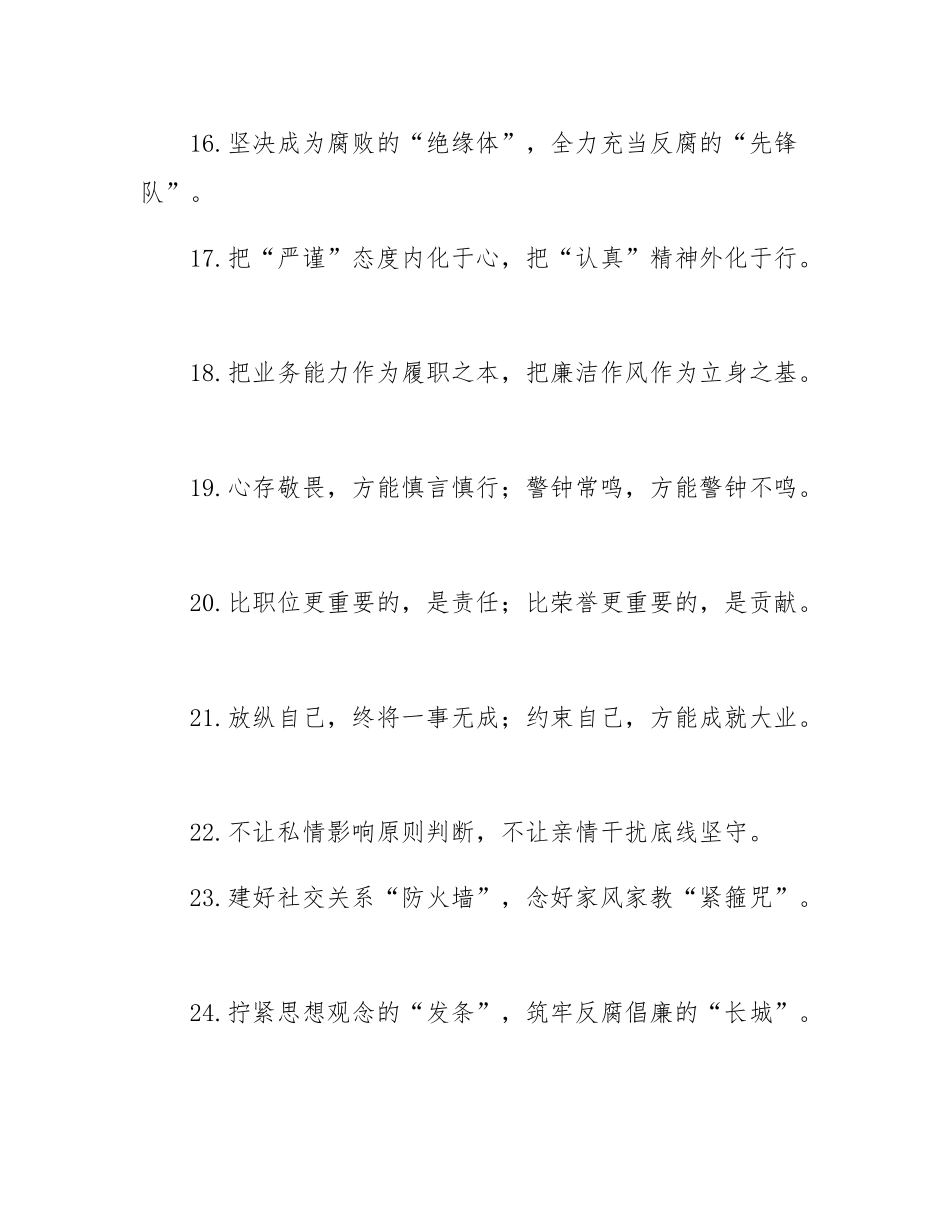 16.坚决成为腐败的“绝缘体”，全力充当反腐的“先锋队”。

17.把“严谨”态度内化于心，把“认真”精神外化于行。

18.把业务能力作为履职之本，把廉洁作风作为立身之基。

19.心存敬畏，方能慎言慎行；警钟常鸣，方能警钟不鸣。

20.比职位更重要的，是责任；比荣誉更重要的，是贡献。

21.放纵自己，终将一事无成；约束自己，方能成就大业。

22.不让私情影响原则判断，不让亲情干扰底线坚守。

23.建好社交关系“防火墙”，念好家风家教“紧箍咒”。

24.拧紧思想观念的“发条”，筑牢反腐倡廉的“长城”。